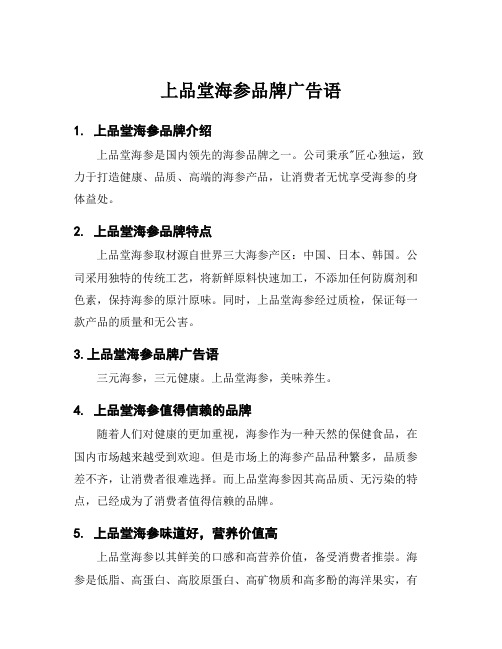 上品堂海参品牌广告语

1. 上品堂海参品牌介绍

上品堂海参是国内领先的海参品牌之一。公司秉承"匠心独运，致力于打造健康、品质、高端的海参产品，让消费者无忧享受海参的身体益处。

2. 上品堂海参品牌特点

上品堂海参取材源自世界三大海参产区：中国、日本、韩国。公司采用独特的传统工艺，将新鲜原料快速加工，不添加任何防腐剂和色素，保持海参的原汁原味。同时，上品堂海参经过质检，保证每一款产品的质量和无公害。

3. 上品堂海参品牌广告语

三元海参，三元健康。上品堂海参，美味养生。

4. 上品堂海参值得信赖的品牌

随着人们对健康的更加重视，海参作为一种天然的保健食品，在国内市场越来越受到欢迎。但是市场上的海参产品品种繁多，品质参差不齐，让消费者很难选择。而上品堂海参因其高品质、无污染的特点，已经成为了消费者值得信赖的品牌。

5. 上品堂海参味道好，营养价值高

上品堂海参以其鲜美的口感和高营养价值，备受消费者推崇。海参是低脂、高蛋白、高胶原蛋白、高矿物质和高多酚的海洋果实，有